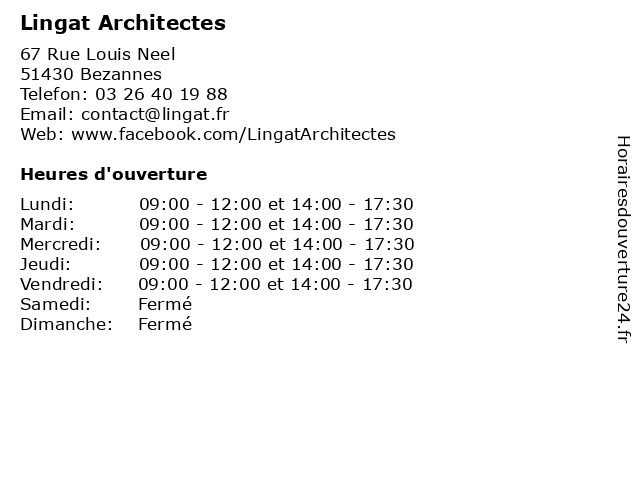 Lingat Architectes

67 Rue Louis Neel
51430 Bezannes
Telefon: 03 26 40 19 88
Email: contact@lingat.fr
Web: www.facebook.com/LingatArchitectes

Heures d'ouverture

| | |
|---|---|
| Lundi: | 09:00 - 12:00 et 14:00 - 17:30 |
| Mardi: | 09:00 - 12:00 et 14:00 - 17:30 |
| Mercredi: | 09:00 - 12:00 et 14:00 - 17:30 |
| Jeudi: | 09:00 - 12:00 et 14:00 - 17:30 |
| Vendredi: | 09:00 - 12:00 et 14:00 - 17:30 |
| Samedi: | Fermé |
| Dimanche: | Fermé |

Horairesdouverture24.fr